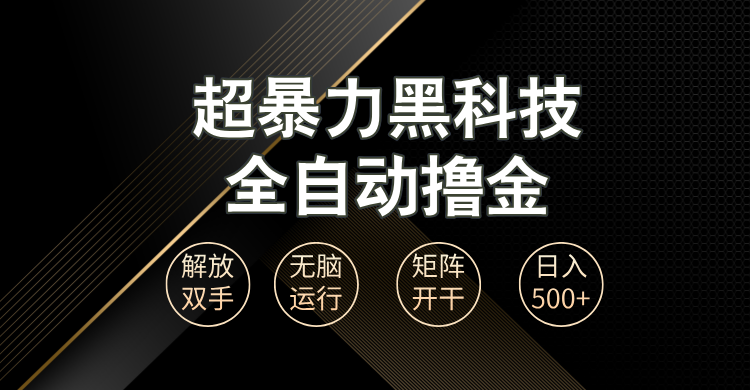 超暴力黑科技
全自动撸金

解放双手

无脑运行

矩阵开干

日入500+